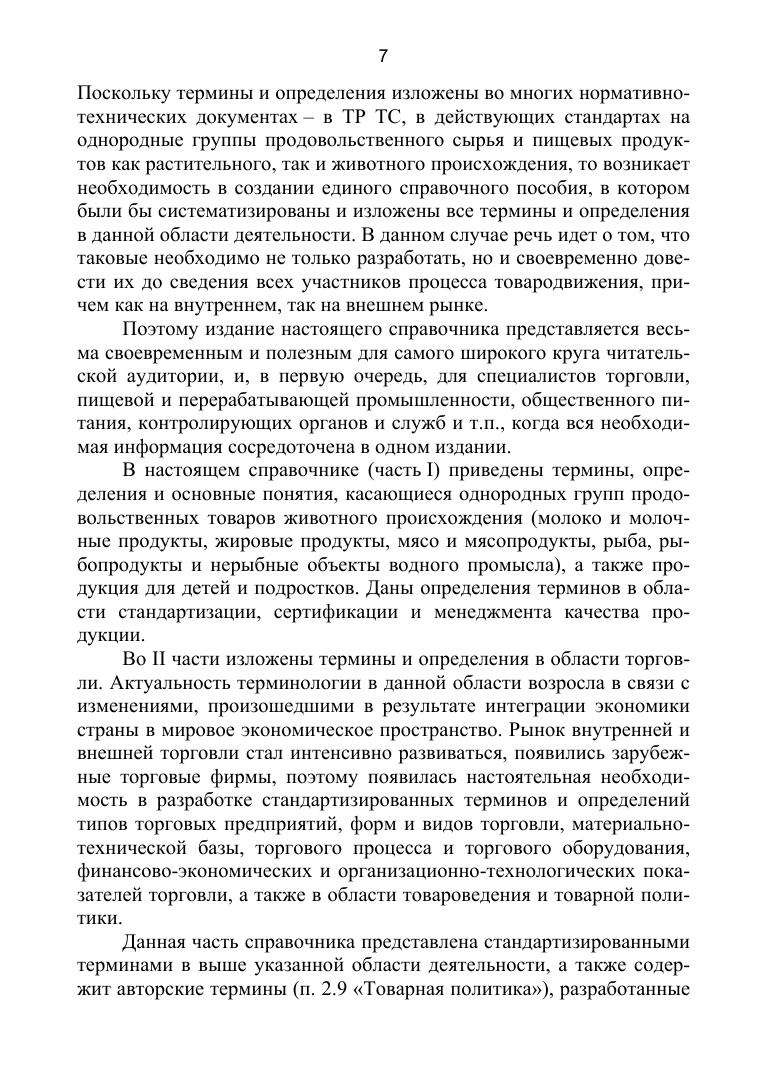 7

Поскольку термины и определения изложены во многих нормативно-технических документах – в ТР ТС, в действующих стандартах на однородные группы продовольственного сырья и пищевых продуктов как растительного, так и животного происхождения, то возникает необходимость в создании единого справочного пособия, в котором были бы систематизированы и изложены все термины и определения в данной области деятельности. В данном случае речь идет о том, что таковые необходимо не только разработать, но и своевременно довести их до сведения всех участников процесса товародвижения, причем как на внутреннем, так на внешнем рынке.

Поэтому издание настоящего справочника представляется весьма своевременным и полезным для самого широкого круга читательской аудитории, и, в первую очередь, для специалистов торговли, пищевой и перерабатывающей промышленности, общественного питания, контролирующих органов и служб и т.п., когда вся необходимая информация сосредоточена в одном издании.

В настоящем справочнике (часть I) приведены термины, определения и основные понятия, касающиеся однородных групп продовольственных товаров животного происхождения (молоко и молочные продукты, жировые продукты, мясо и мясопродукты, рыба, рыбопродукты и нерыбные объекты водного промысла), а также продукция для детей и подростков. Даны определения терминов в области стандартизации, сертификации и менеджмента качества продукции.

Во II части изложены термины и определения в области торговли. Актуальность терминологии в данной области возросла в связи с изменениями, произошедшими в результате интеграции экономики страны в мировое экономическое пространство. Рынок внутренней и внешней торговли стал интенсивно развиваться, появились зарубежные торговые фирмы, поэтому появилась настоятельная необходимость в разработке стандартизированных терминов и определений типов торговых предприятий, форм и видов торговли, материально-технической базы, торгового процесса и торгового оборудования, финансово-экономических и организационно-технологических показателей торговли, а также в области товароведения и товарной политики.

Данная часть справочника представлена стандартизированными терминами в выше указанной области деятельности, а также содержит авторские термины (п. 2.9 «Товарная политика»), разработанные